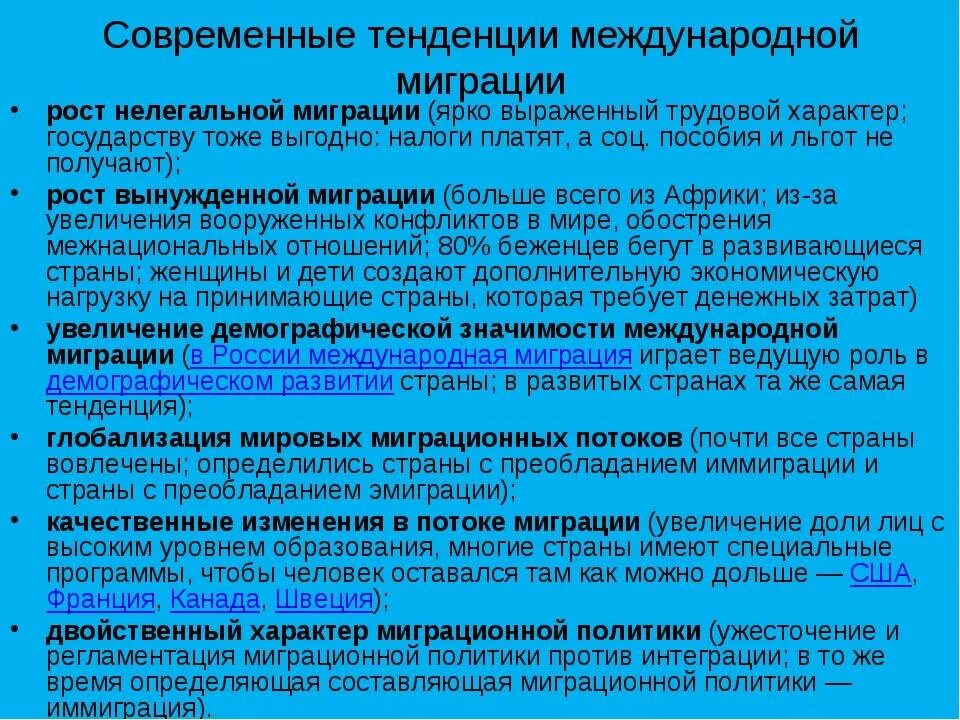 Современные тенденции международной миграции

• рост нелегальной миграции (ярко выраженный трудовой характер; государству тоже выгодно: налоги платят, а соц. пособия и льгот не получают);
• рост вынужденной миграции (больше всего из Африки; из-за увеличения вооруженных конфликтов в мире, обострения межнациональных отношений; 80% беженцев бегут в развивающиеся страны; женщины и дети создают дополнительную экономическую нагрузку на принимающие страны, которая требует денежных затрат)
• увеличение демографической значимости международной миграции (в России международная миграция играет ведущую роль в демографическом развитии страны; в развитых странах та же самая тенденция);
• глобализация мировых миграционных потоков (почти все страны вовлечены; определились страны с преобладанием иммиграции и страны с преобладанием эмиграции);
• качественные изменения в потоке миграции (увеличение доли лиц с высоким уровнем образования, многие страны имеют специальные программы, чтобы человек оставался там как можно дольше — США, Франция, Канада, Швеция);
• двойственный характер миграционной политики (ужесточение и регламентация миграционной политики против интеграции; в то же время определяющая составляющая миграционной политики — иммиграция).